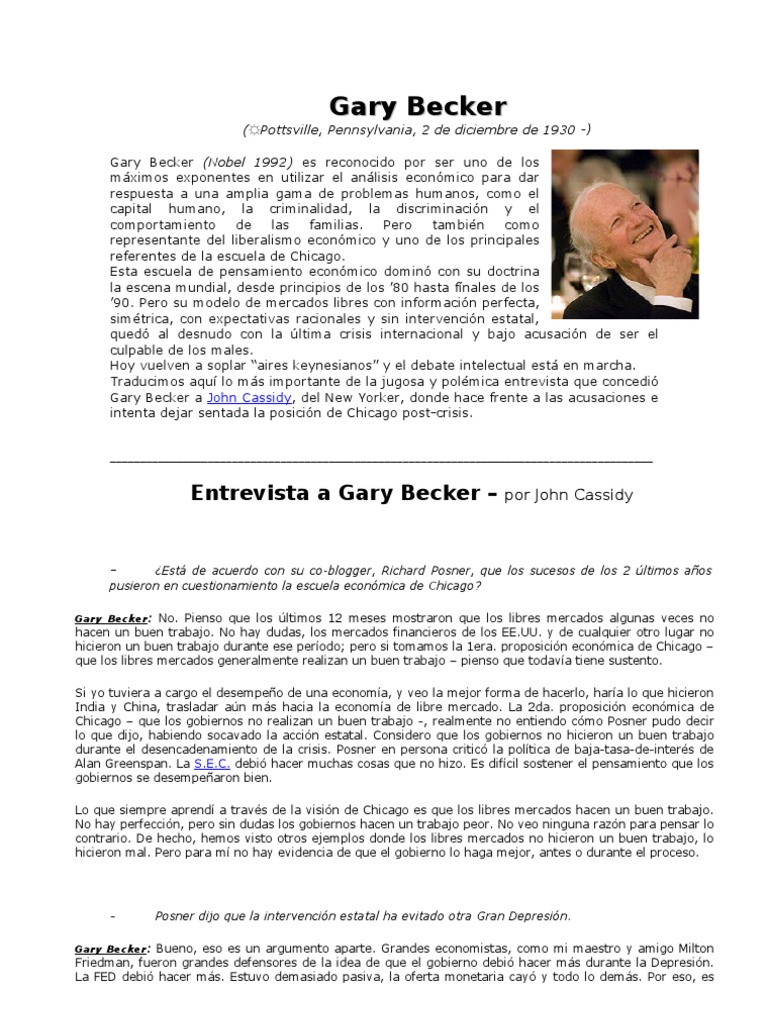 Gary Becker

(☼Pottsville, Pennsylvania, 2 de diciembre de 1930 -)

Gary Becker (Nobel 1992) es reconocido por ser uno de los máximos exponentes en utilizar el análisis económico para dar respuesta a una amplia gama de problemas humanos, como el capital humano, la criminalidad, la discriminación y el comportamiento de las familias. Pero también como representante del liberalismo económico y uno de los principales referentes de la escuela de Chicago.
Esta escuela de pensamiento económico dominó con su doctrina la escena mundial, desde principios de los '80 hasta finales de los '90. Pero su modelo de mercados libres con información perfecta, simétrica, con expectativas racionales y sin intervención estatal, quedó al desnudo con la última crisis internacional y bajo acusación de ser el culpable de los males.
Hoy vuelven a soplar "aires keynesianos" y el debate intelectual está en marcha.
Traducimos aquí lo más importante de la jugosa y polémica entrevista que concedió Gary Becker a John Cassidy, del New Yorker, donde hace frente a las acusaciones e intenta dejar sentada la posición de Chicago post-crisis.

Entrevista a Gary Becker – por John Cassidy

– ¿Está de acuerdo con su co-blogger, Richard Posner, que los sucesos de los 2 últimos años pusieron en cuestionamiento la escuela económica de Chicago?

Gary Becker: No. Pienso que los últimos 12 meses mostraron que los libres mercados algunas veces no hacen un buen trabajo. No hay dudas, los mercados financieros de los EE.UU. y de cualquier otro lugar no hicieron un buen trabajo durante ese período; pero si tomamos la 1era. proposición económica de Chicago – que los libres mercados generalmente realizan un buen trabajo – pienso que todavía tiene sustento.

Si yo tuviera a cargo el desempeño de una economía, y veo la mejor forma de hacerlo, haría lo que hicieron India y China, trasladar aún más hacia la economía de libre mercado. La 2da. proposición económica de Chicago – que los gobiernos no realizan un buen trabajo -, realmente no entiendo cómo Posner pudo decir lo que dijo, habiendo socavado la acción estatal. Considero que los gobiernos no hicieron un buen trabajo durante el desencadenamiento de la crisis. Posner en persona criticó la política de baja-tasa-de-interés de Alan Greenspan. La S.E.C. debió hacer muchas cosas que no hizo. Es difícil sostener el pensamiento que los gobiernos se desempeñaron bien.

Lo que siempre aprendí a través de la visión de Chicago es que los libres mercados hacen un buen trabajo. No hay perfección, pero sin dudas los gobiernos hacen un trabajo peor. No veo ninguna razón para pensar lo contrario. De hecho, hemos visto otros ejemplos donde los libres mercados no hicieron un buen trabajo, lo hicieron mal. Pero para mí no hay evidencia de que el gobierno lo haga mejor, antes o durante el proceso.

– Posner dijo que la intervención estatal ha evitado otra Gran Depresión.

Gary Becker: Bueno, eso es un argumento aparte. Grandes economistas, como mi maestro y amigo Milton Friedman, fueron grandes defensores de la idea de que el gobierno debió hacer más durante la Depresión. La FED debió hacer más. Estuvo demasiado pasiva, la oferta monetaria cayó y todo lo demás. Por eso, es